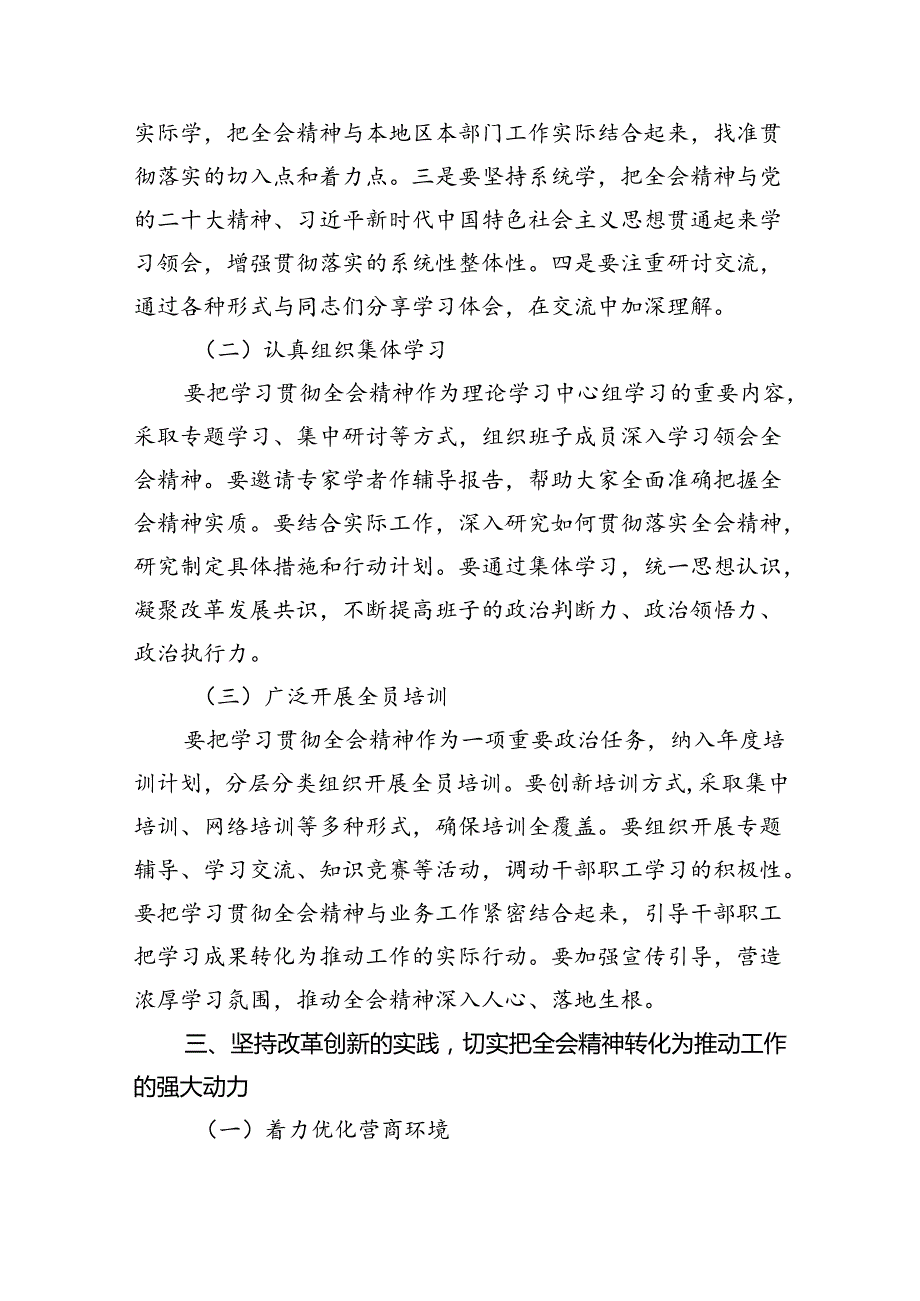 实际学，把全会精神与本地区本部门工作实际结合起来，找准贯彻落实的切入点和着力点。三是要坚持系统学，把全会精神与党的二十大精神、习近平新时代中国特色社会主义思想贯通起来学习领会，增强贯彻落实的系统性整体性。四是要注重研讨交流，通过各种形式与同志们分享学习体会，在交流中加深理解。

（二）认真组织集体学习

要把学习贯彻全会精神作为理论学习中心组学习的重要内容，采取专题学习、集中研讨等方式，组织班子成员深入学习领会全会精神。要邀请专家学者作辅导报告，帮助大家全面准确把握全会精神实质。要结合实际工作，深入研究如何贯彻落实全会精神，研究制定具体措施和行动计划。要通过集体学习，统一思想认识，凝聚改革发展共识，不断提高班子的政治判断力、政治领悟力、政治执行力。

（三）广泛开展全员培训

要把学习贯彻全会精神作为一项重要政治任务，纳入年度培训计划，分层分类组织开展全员培训。要创新培训方式，采取集中培训、网络培训等多种形式，确保培训全覆盖。要组织开展专题辅导、学习交流、知识竞赛等活动，调动干部职工学习的积极性。要把学习贯彻全会精神与业务工作紧密结合起来，引导干部职工把学习成果转化为推动工作的实际行动。要加强宣传引导，营造浓厚学习氛围，推动全会精神深入人心、落地生根。

三、坚持改革创新的实践，切实把全会精神转化为推动工作的强大动力

（一）着力优化营商环境